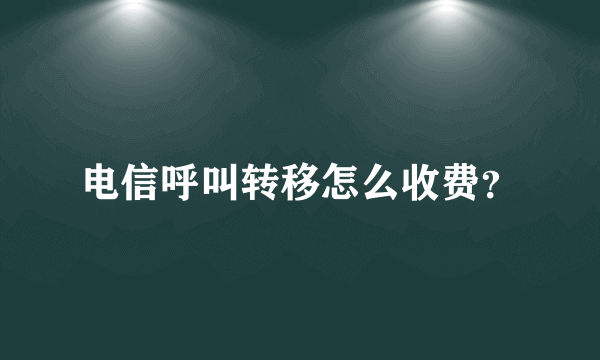 电信呼叫转移怎么收费?